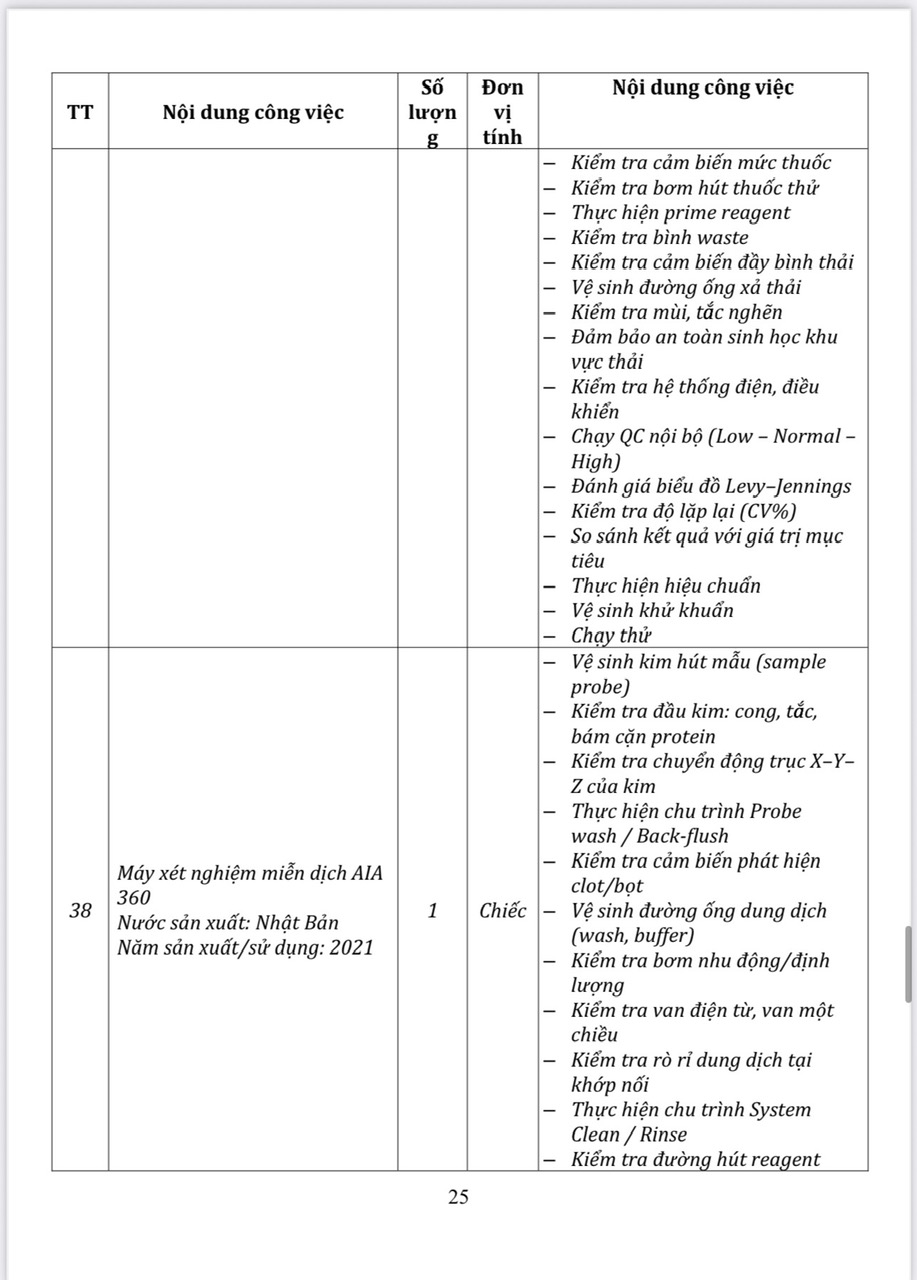 | TT | Nội dung công việc | Số lượng | Đơn vị tính | Nội dung công việc |
|---|---|---|---|---|
| | | | | – Kiểm tra cảm biến mức thuốc<br>– Kiểm tra bơm hút thuốc thử<br>– Thực hiện prime reagent<br>– Kiểm tra bình waste<br>– Kiểm tra cảm biến đầy bình thải<br>– Vệ sinh đường ống xả thải<br>– Kiểm tra mùi, tắc nghẽn<br>– Đảm bảo an toàn sinh học khu vực thải<br>– Kiểm tra hệ thống điện, điều khiển<br>– Chạy QC nội bộ (Low – Normal – High)<br>– Đánh giá biểu đồ Levy–Jennings<br>– Kiểm tra độ lặp lại (CV%)<br>– So sánh kết quả với giá trị mục tiêu<br>– Thực hiện hiệu chuẩn<br>– Vệ sinh khử khuẩn<br>– Chạy thử |
| 38 | Máy xét nghiệm miễn dịch AIA 360<br>Nước sản xuất: Nhật Bản<br>Năm sản xuất/sử dụng: 2021 | 1 | Chiếc | – Vệ sinh kim hút mẫu (sample probe)<br>– Kiểm tra đầu kim: cong, tắc, bám cặn protein<br>– Kiểm tra chuyển động trục X–Y–Z của kim<br>– Thực hiện chu trình Probe wash / Back-flush<br>– Kiểm tra cảm biến phát hiện clot/bọt<br>– Vệ sinh đường ống dung dịch (wash, buffer)<br>– Kiểm tra bơm nhu động/định lượng<br>– Kiểm tra van điện từ, van một chiều<br>– Kiểm tra rò rỉ dung dịch tại khớp nối<br>– Thực hiện chu trình System Clean / Rinse<br>– Kiểm tra đường hút reagent |

25